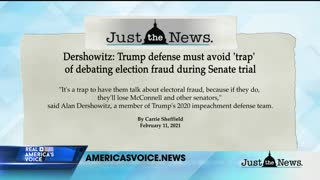 Just the News.

Dershowitz: Trump defense must avoid 'trap' of debating election fraud during Senate trial

"It's a trap to have them talk about electoral fraud, because if they do, they'll lose McConnell and other senators," said Alan Dershowitz, a member of Trump's 2020 impeachment defense team.

By Carrie Sheffield
February 11, 2021

REAL AMERICA'S VOICE

AMERICASVOICE.NEWS

Just the News.